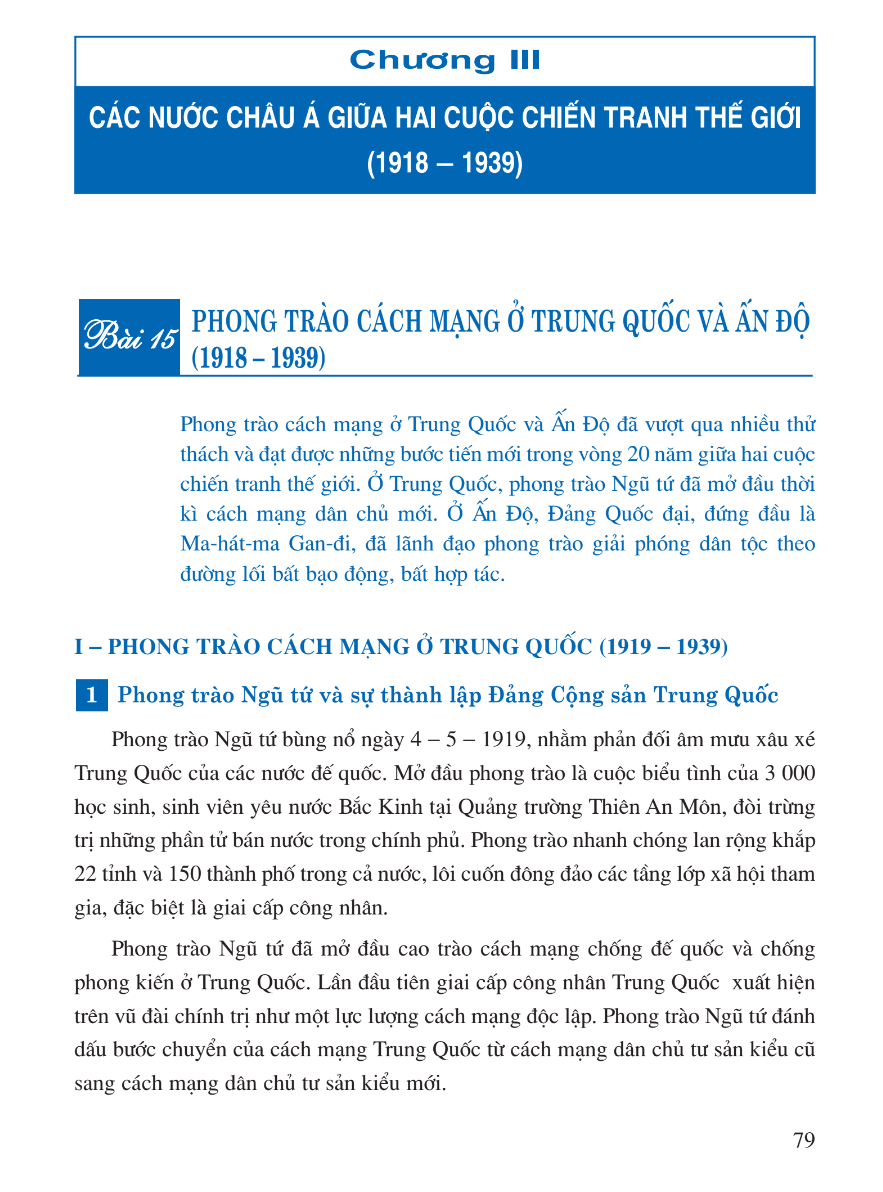 Chương III

CÁC NƯỚC CHÂU Á GIỮA HAI CUỘC CHIẾN TRANH THẾ GIỚI (1918 – 1939)

Bài 15 PHONG TRÀO CÁCH MẠNG Ở TRUNG QUỐC VÀ ẤN ĐỘ (1918 – 1939)

Phong trào cách mạng ở Trung Quốc và Ấn Độ đã vượt qua nhiều thử thách và đạt được những bước tiến mới trong vòng 20 năm giữa hai cuộc chiến tranh thế giới. Ở Trung Quốc, phong trào Ngũ tứ đã mở đầu thời kì cách mạng dân chủ mới. Ở Ấn Độ, Đảng Quốc đại, đứng đầu là Ma-hát-ma Gan-đi, đã lãnh đạo phong trào giải phóng dân tộc theo đường lối bất bạo động, bất hợp tác.

I – PHONG TRÀO CÁCH MẠNG Ở TRUNG QUỐC (1919 – 1939)

1 Phong trào Ngũ tứ và sự thành lập Đảng Cộng sản Trung Quốc

Phong trào Ngũ tứ bùng nổ ngày 4 – 5 – 1919, nhằm phản đối âm mưu xâu xé Trung Quốc của các nước đế quốc. Mở đầu phong trào là cuộc biểu tình của 3 000 học sinh, sinh viên yêu nước Bắc Kinh tại Quảng trường Thiên An Môn, đòi trừng trị những phần tử bán nước trong chính phủ. Phong trào nhanh chóng lan rộng khắp 22 tỉnh và 150 thành phố trong cả nước, lôi cuốn đông đảo các tầng lớp xã hội tham gia, đặc biệt là giai cấp công nhân.

Phong trào Ngũ tứ đã mở đầu cao trào cách mạng chống đế quốc và chống phong kiến ở Trung Quốc. Lần đầu tiên giai cấp công nhân Trung Quốc xuất hiện trên vũ đài chính trị như một lực lượng cách mạng độc lập. Phong trào Ngũ tứ đánh dấu bước chuyển của cách mạng Trung Quốc từ cách mạng dân chủ tư sản kiểu cũ sang cách mạng dân chủ tư sản kiểu mới.

79